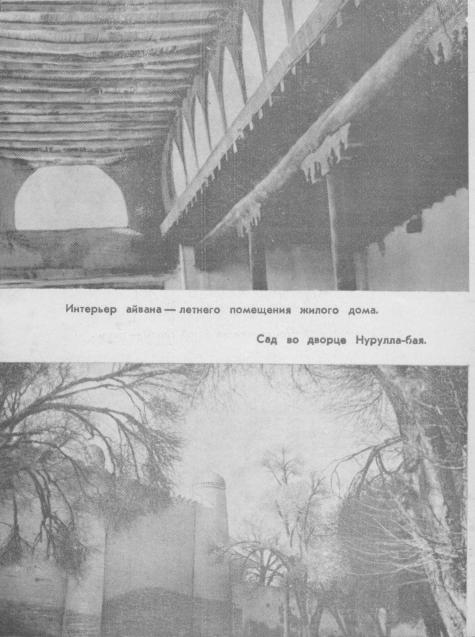 Интерьер айвана — летнего помещения жилого дома.

Сад во дворце Нурулла-бая.